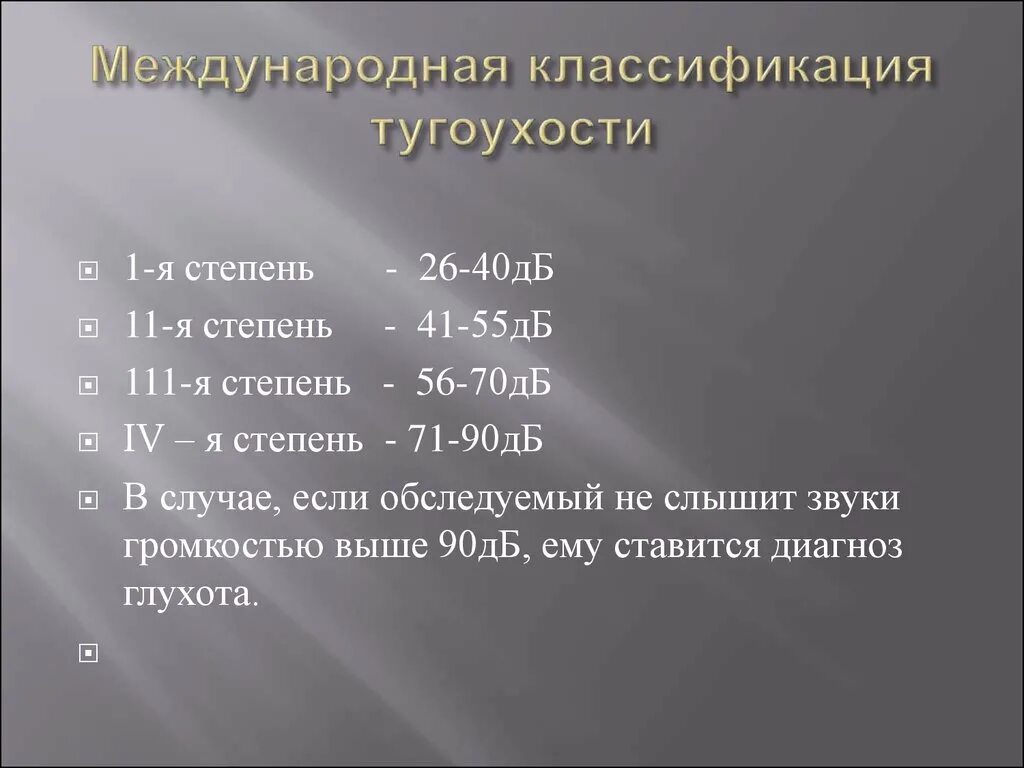 Международная классификация тугоухости

1-я степень - 26-40дБ

11-я степень - 41-55дБ

111-я степень - 56-70дБ

IV – я степень - 71-90дБ

В случае, если обследуемый не слышит звуки громкостью выше 90дБ, ему ставится диагноз глухота.